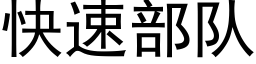 快速部队